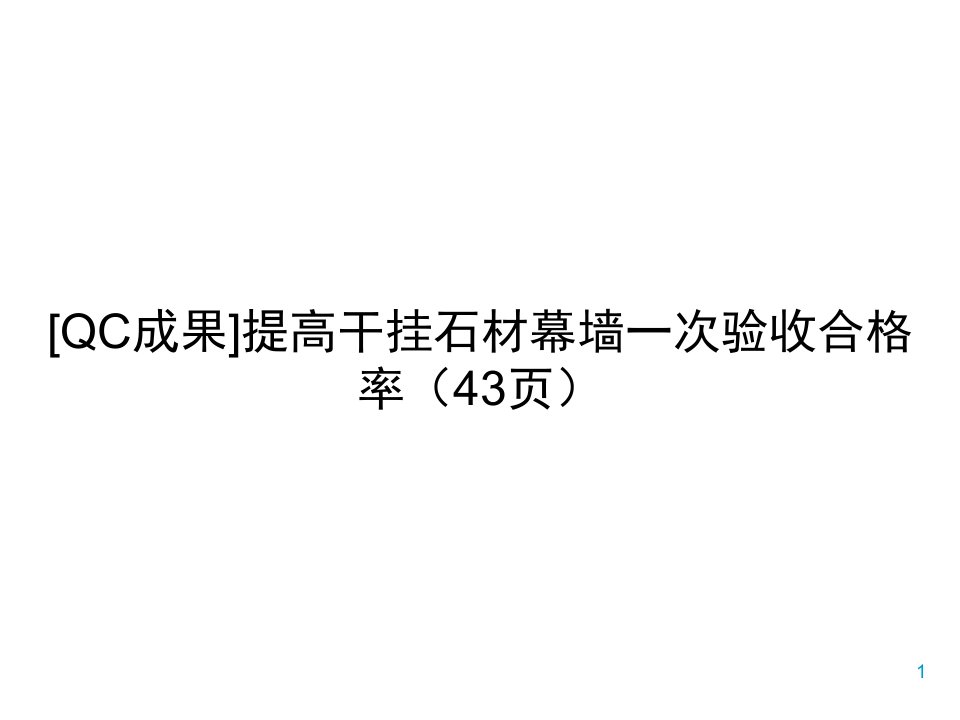 [QC成果]提高干挂石材幕墙一次验收合格率（43页）

1